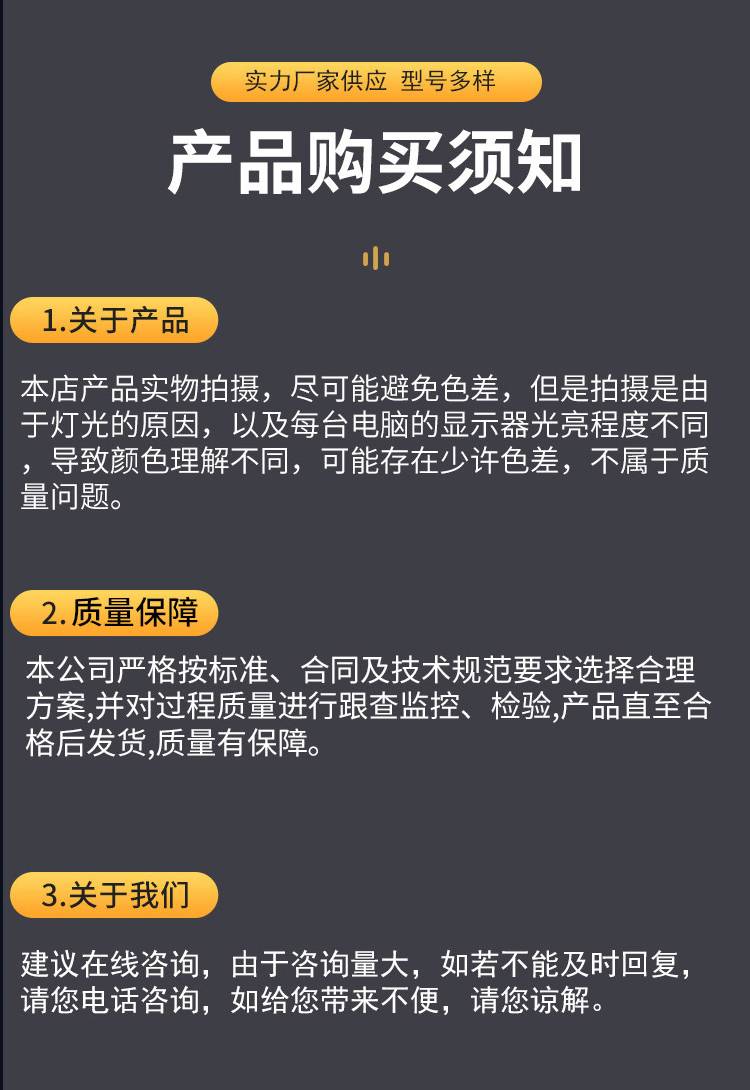 实力厂家供应 型号多样

产品购买须知

1.关于产品

本店产品实物拍摄，尽可能避免色差，但是拍摄是由于灯光的原因，以及每台电脑的显示器光亮程度不同，导致颜色理解不同，可能存在少许色差，不属于质量问题。

2.质量保障

本公司严格按标准、合同及技术规范要求选择合理方案,并对过程质量进行跟查监控、检验,产品直至合格后发货,质量有保障。

3.关于我们

建议在线咨询，由于咨询量大，如若不能及时回复，请您电话咨询，如给您带来不便，请您谅解。